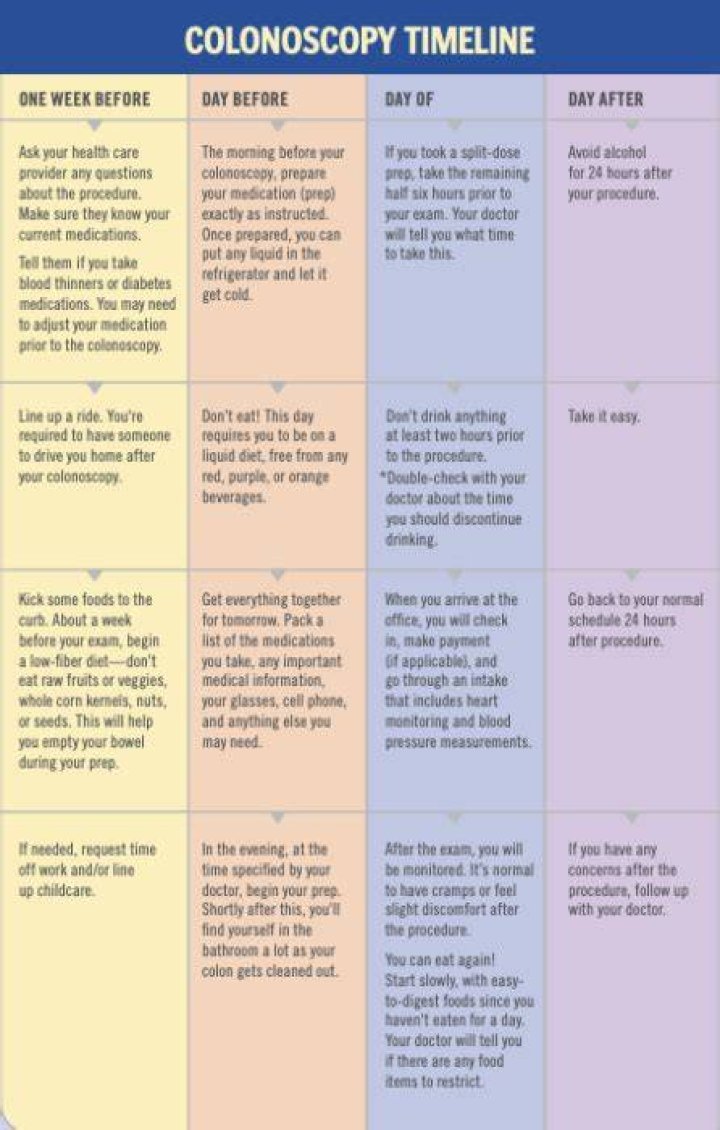 COLONOSCOPY TIMELINE

| ONE WEEK BEFORE | DAY BEFORE | DAY OF | DAY AFTER |
|---|---|---|---|
| Ask your health care provider any questions about the procedure. Make sure they know your current medications. Tell them if you take blood thinners or diabetes medications. You may need to adjust your medication prior to the colonoscopy. | The morning before your colonoscopy, prepare your medication (prep) exactly as instructed. Once prepared, you can put any liquid in the refrigerator and let it get cold. | If you took a split-dose prep, take the remaining half six hours prior to your exam. Your doctor will tell you what time to take this. | Avoid alcohol for 24 hours after your procedure. |
| Line up a ride. You're required to have someone to drive you home after your colonoscopy. | Don't eat! This day requires you to be on a liquid diet, free from any red, purple, or orange beverages. | Don't drink anything at least two hours prior to the procedure. *Double-check with your doctor about the time you should discontinue drinking. | Take it easy. |
| Kick some foods to the curb. About a week before your exam, begin a low-fiber diet—don't eat raw fruits or veggies, whole corn kernels, nuts, or seeds. This will help you empty your bowel during your prep. | Get everything together for tomorrow. Pack a list of the medications you take, any important medical information, your glasses, cell phone, and anything else you may need. | When you arrive at the office, you will check in, make payment (if applicable), and go through an intake that includes heart monitoring and blood pressure measurements. | Go back to your normal schedule 24 hours after procedure. |
| If needed, request time off work and/or line up childcare. | In the evening, at the time specified by your doctor, begin your prep. Shortly after this, you'll find yourself in the bathroom a lot as your colon gets cleaned out. | After the exam, you will be monitored. It's normal to have cramps or feel slight discomfort after the procedure. You can eat again! Start slowly, with easy-to-digest foods since you haven't eaten for a day. Your doctor will tell you if there are any food items to restrict. | If you have any concerns after the procedure, follow up with your doctor. |